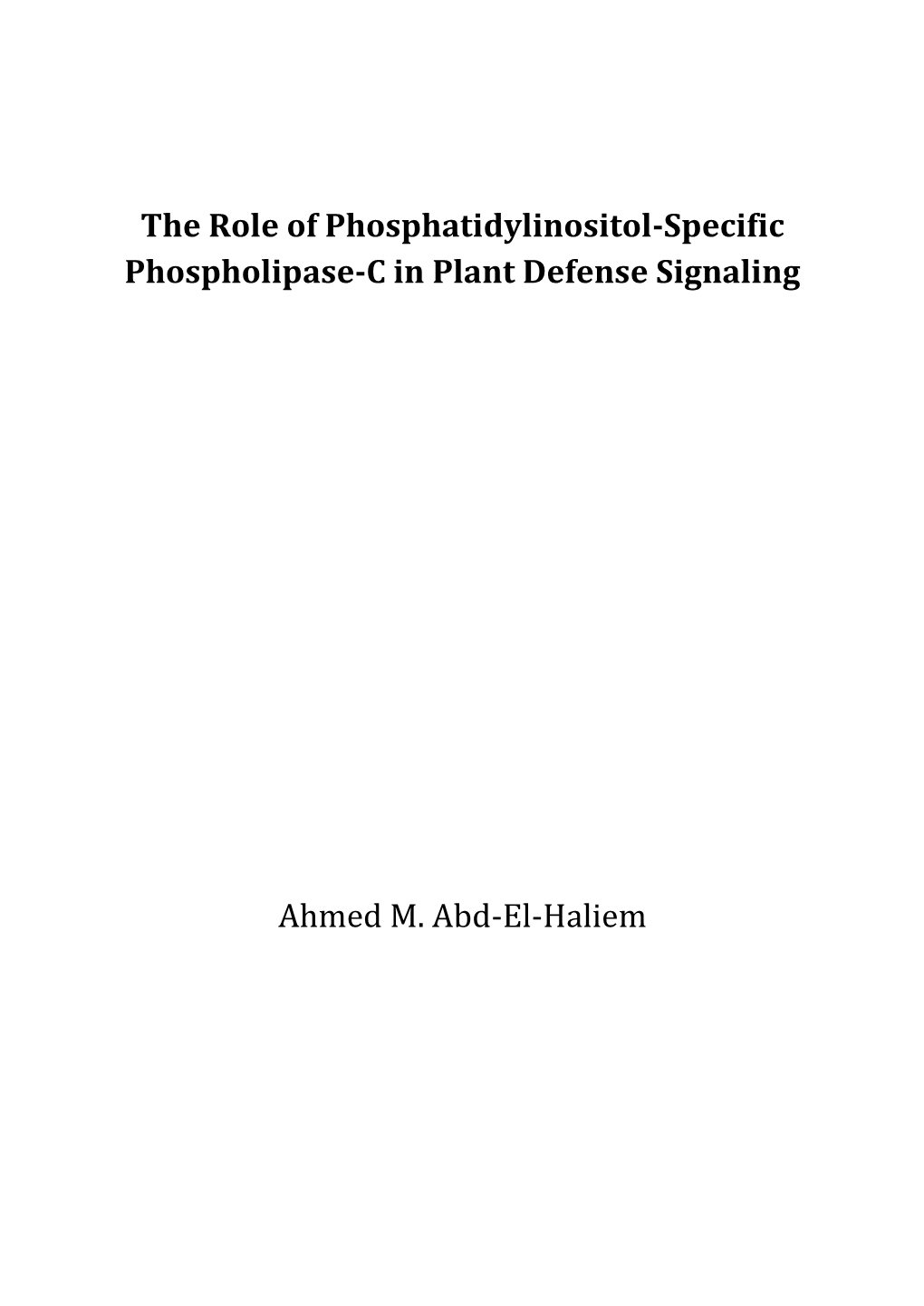 The Role of Phosphatidylinositol-Specific Phospholipase-C in Plant Defense Signaling

Ahmed M. Abd-El-Haliem